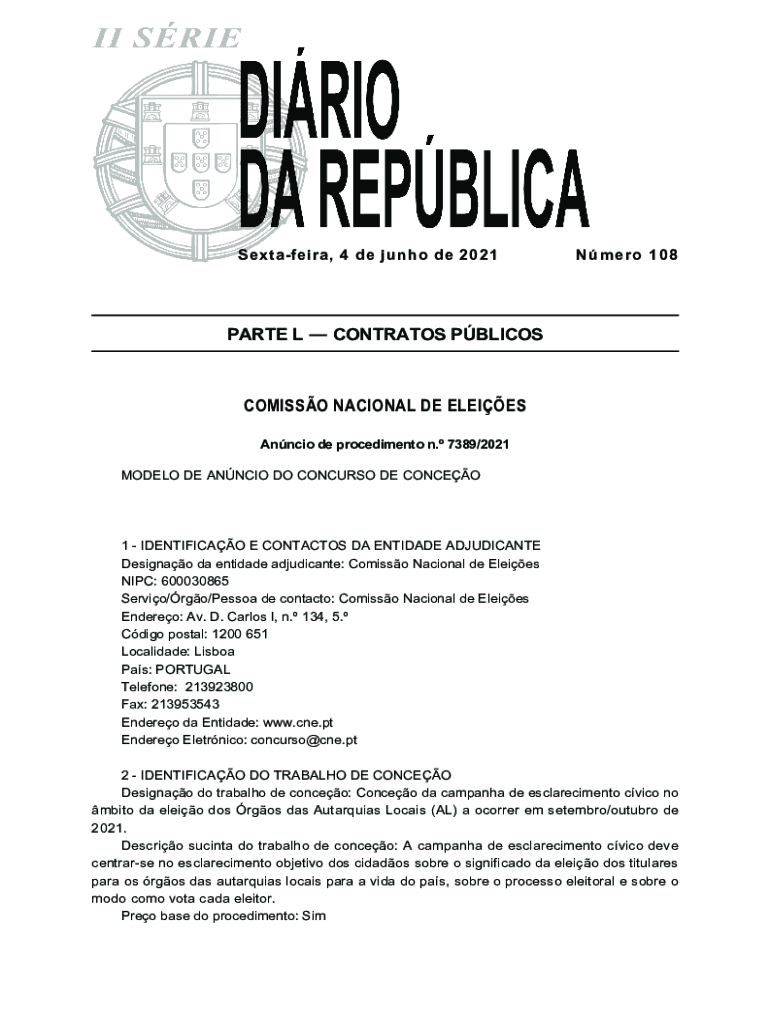 II SÉRIE

DIÁRIO DA REPÚBLICA

Sexta-feira, 4 de junho de 2021

Número 108

PARTE L — CONTRATOS PÚBLICOS

COMISSÃO NACIONAL DE ELEIÇÕES

Anúncio de procedimento n.º 7389/2021

MODELO DE ANÚNCIO DO CONCURSO DE CONCEÇÃO

1 - IDENTIFICAÇÃO E CONTACTOS DA ENTIDADE ADJUDICANTE
Designação da entidade adjudicante: Comissão Nacional de Eleições
NIPC: 600030865
Serviço/Órgão/Pessoa de contacto: Comissão Nacional de Eleições
Endereço: Av. D. Carlos I, n.º 134, 5.º
Código postal: 1200 651
Localidade: Lisboa
País: PORTUGAL
Telefone: 213923800
Fax: 213953543
Endereço da Entidade: www.cne.pt
Endereço Eletrónico: concurso@cne.pt

2 - IDENTIFICAÇÃO DO TRABALHO DE CONCEÇÃO
Designação do trabalho de conceção: Conceção da campanha de esclarecimento cívico no âmbito da eleição dos Órgãos das Autarquias Locais (AL) a ocorrer em setembro/outubro de 2021.
Descrição sucinta do trabalho de conceção: A campanha de esclarecimento cívico deve centrar-se no esclarecimento objetivo dos cidadãos sobre o significado da eleição dos titulares para os órgãos das autarquias locais para a vida do país, sobre o processo eleitoral e sobre o modo como vota cada eleitor.
Preço base do procedimento: Sim